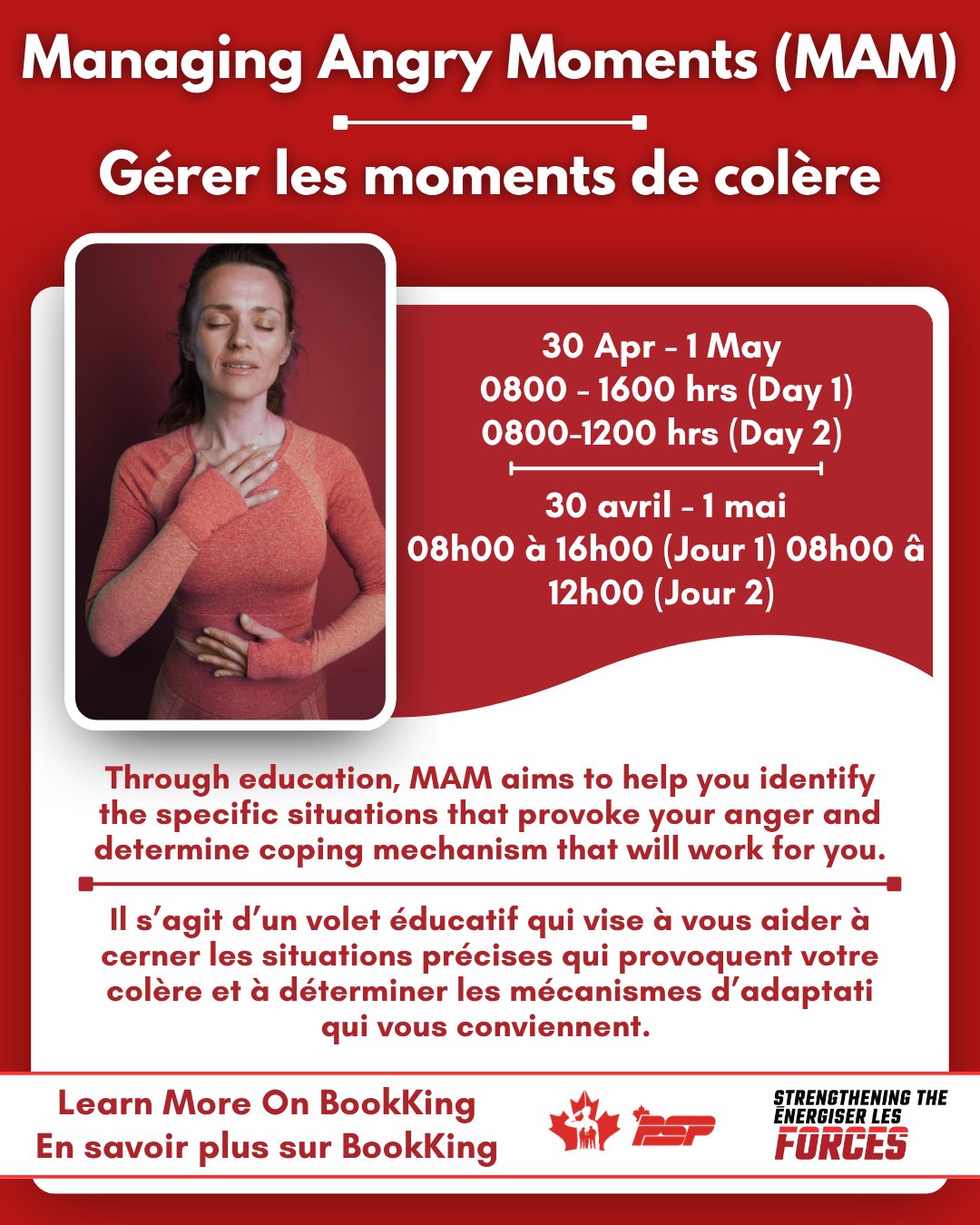 Managing Angry Moments (MAM)

Gérer les moments de colère

30 Apr - 1 May
0800 - 1600 hrs (Day 1)
0800-1200 hrs (Day 2)

30 avril - 1 mai
08h00 à 16h00 (Jour 1) 08h00 â 12h00 (Jour 2)

Through education, MAM aims to help you identify the specific situations that provoke your anger and determine coping mechanism that will work for you.

Il s'agit d'un volet éducatif qui vise à vous aider à cerner les situations précises qui provoquent votre colère et à déterminer les mécanismes d'adaptati qui vous conviennent.

Learn More On BookKing
En savoir plus sur BookKing

PSP

STRENGTHENING THE
ÉNERGISER LES
FORCES